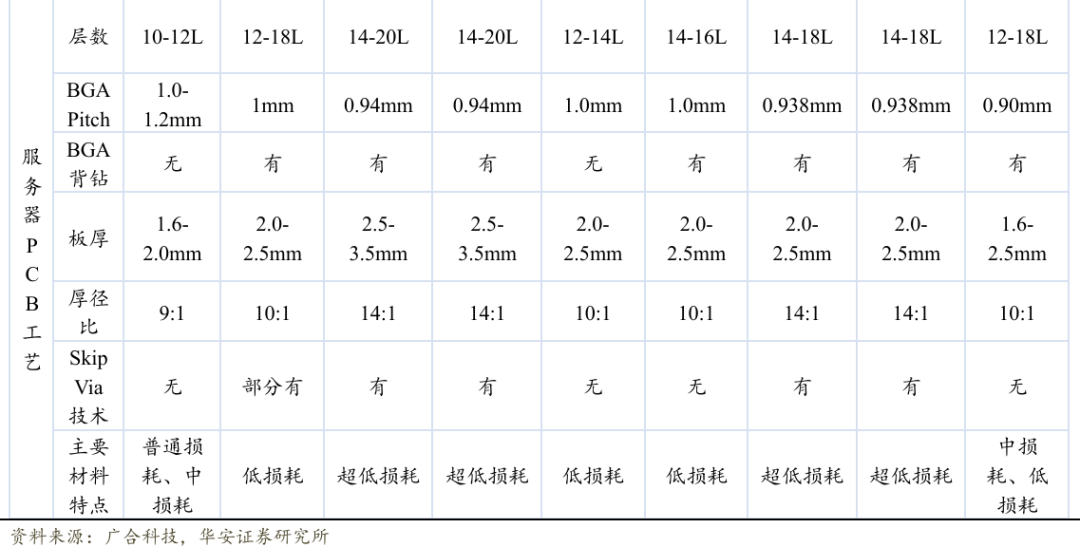 | 服务器PCB工艺 | 层数 | 10-12L | 12-18L | 14-20L | 14-20L | 12-14L | 14-16L | 14-18L | 14-18L | 12-18L |
|---|---|---|---|---|---|---|---|---|---|---|
| | BGA Pitch | 1.0-1.2mm | 1mm | 0.94mm | 0.94mm | 1.0mm | 1.0mm | 0.938mm | 0.938mm | 0.90mm |
| | BGA 背钻 | 无 | 有 | 有 | 有 | 无 | 有 | 有 | 有 | 有 |
| | 板厚 | 1.6-2.0mm | 2.0-2.5mm | 2.5-3.5mm | 2.5-3.5mm | 2.0-2.5mm | 2.0-2.5mm | 2.0-2.5mm | 2.0-2.5mm | 1.6-2.5mm |
| | 厚径比 | 9:1 | 10:1 | 14:1 | 14:1 | 10:1 | 10:1 | 14:1 | 14:1 | 10:1 |
| | Skip Via 技术 | 无 | 部分有 | 有 | 有 | 无 | 无 | 有 | 有 | 无 |
| | 主要材料特点 | 普通损耗、中损耗 | 低损耗 | 超低损耗 | 超低损耗 | 低损耗 | 低损耗 | 超低损耗 | 超低损耗 | 中损耗、低损耗 |

资料来源：广合科技，华安证券研究所